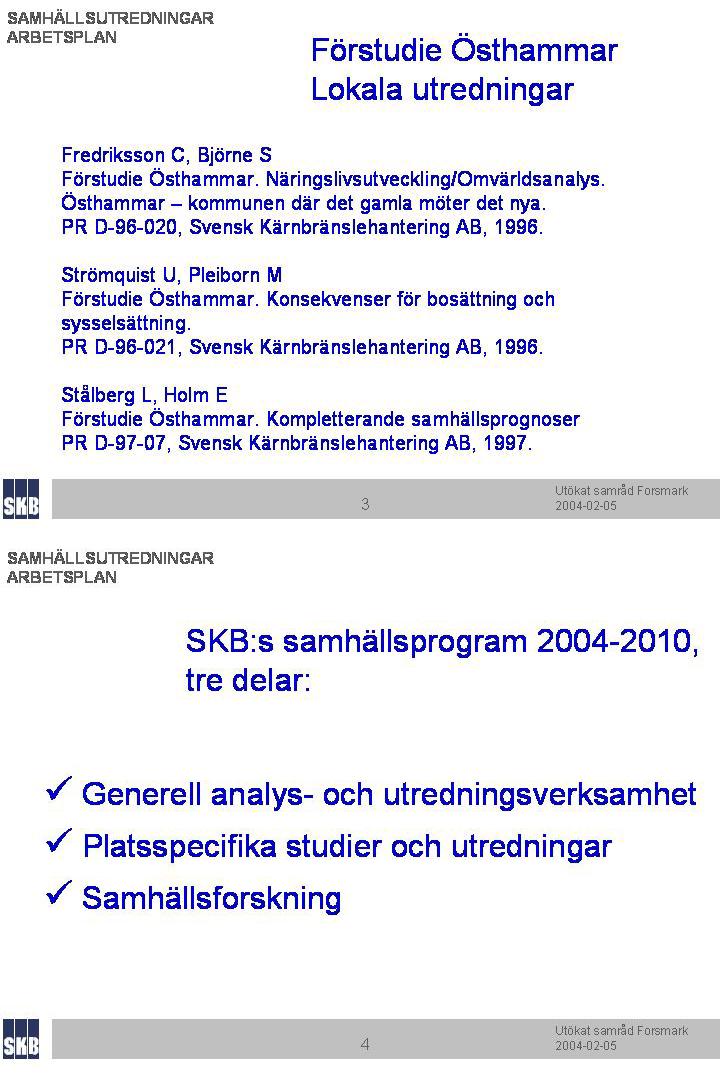 SAMHÄLLSUTREDNINGAR
ARBETSPLAN

Förstudie Östhammar
Lokala utredningar

Fredriksson C, Björne S
Förstudie Östhammar. Näringslivsutveckling/Omvärldsanalys. Östhammar – kommunen där det gamla möter det nya.
PR D-96-020, Svensk Kärnbränslehantering AB, 1996.

Strömquist U, Pleiborn M
Förstudie Östhammar. Konsekvenser för bosättning och sysselsättning.
PR D-96-021, Svensk Kärnbränslehantering AB, 1996.

Stålberg L, Holm E
Förstudie Östhammar. Kompletterande samhällsprognoser
PR D-97-07, Svensk Kärnbränslehantering AB, 1997.

SKB
3
Utökat samråd Forsmark
2004-02-05

SAMHÄLLSUTREDNINGAR
ARBETSPLAN

SKB:s samhällsprogram 2004-2010, tre delar:

✓ Generell analys- och utredningsverksamhet
✓ Platsspecifika studier och utredningar
✓ Samhällsforskning

SKB
4
Utökat samråd Forsmark
2004-02-05